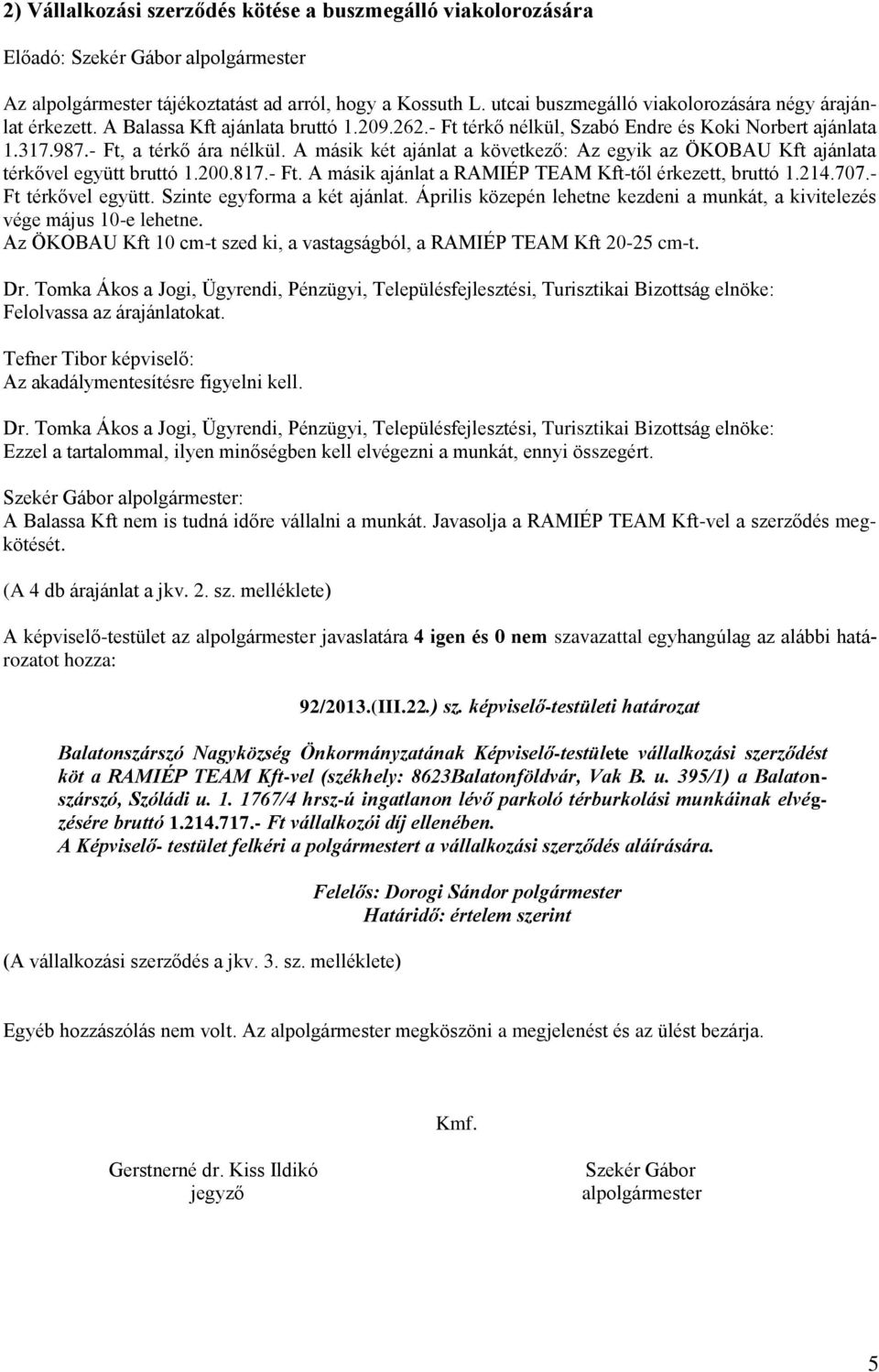 2) Vállalkozási szerződés kötése a buszmegálló viakolorozására

Előadó: Szekér Gábor alpolgármester

Az alpolgármester tájékoztatást ad arról, hogy a Kossuth L. utcai buszmegálló viakolorozására négy árajánlat érkezett. A Balassa Kft ajánlata bruttó 1.209.262.- Ft térkő nélkül, Szabó Endre és Koki Norbert ajánlata 1.317.987.- Ft, a térkő ára nélkül. A másik két ajánlat a következő: Az egyik az ÖKOBAU Kft ajánlata térkővel együtt bruttó 1.200.817.- Ft. A másik ajánlat a RAMIÉP TEAM Kft-től érkezett, bruttó 1.214.707.- Ft térkővel együtt. Szinte egyforma a két ajánlat. Április közepén lehetne kezdeni a munkát, a kivitelezés vége május 10-e lehetne.
Az ÖKOBAU Kft 10 cm-t szed ki, a vastagságból, a RAMIÉP TEAM Kft 20-25 cm-t.

Dr. Tomka Ákos a Jogi, Ügyrendi, Pénzügyi, Településfejlesztési, Turisztikai Bizottság elnöke:
Felolvassa az árajánlatokat.

Tefner Tibor képviselő:
Az akadálymentesítésre figyelni kell.

Dr. Tomka Ákos a Jogi, Ügyrendi, Pénzügyi, Településfejlesztési, Turisztikai Bizottság elnöke:
Ezzel a tartalommal, ilyen minőségben kell elvégezni a munkát, ennyi összegért.

Szekér Gábor alpolgármester:
A Balassa Kft nem is tudná időre vállalni a munkát. Javasolja a RAMIÉP TEAM Kft-vel a szerződés megkötését.

(A 4 db árajánlat a jkv. 2. sz. melléklete)

A képviselő-testület az alpolgármester javaslatára 4 igen és 0 nem szavazattal egyhangúlag az alábbi határozatot hozza:

92/2013.(III.22.) sz. képviselő-testületi határozat

Balatonszárszó Nagyközség Önkormányzatának Képviselő-testülete vállalkozási szerződést köt a RAMIÉP TEAM Kft-vel (székhely: 8623Balatonföldvár, Vak B. u. 395/1) a Balatonszárszó, Szóládi u. 1. 1767/4 hrsz-ú ingatlanon lévő parkoló térburkolási munkáinak elvégzésére bruttó 1.214.717.- Ft vállalkozói díj ellenében.
A Képviselő- testület felkéri a polgármestert a vállalkozási szerződés aláírására.

Felelős: Dorogi Sándor polgármester
Határidő: értelem szerint

(A vállalkozási szerződés a jkv. 3. sz. melléklete)

Egyéb hozzászólás nem volt. Az alpolgármester megköszöni a megjelenést és az ülést bezárja.

Kmf.

Gerstnerné dr. Kiss Ildikó
jegyző

Szekér Gábor
alpolgármester

5